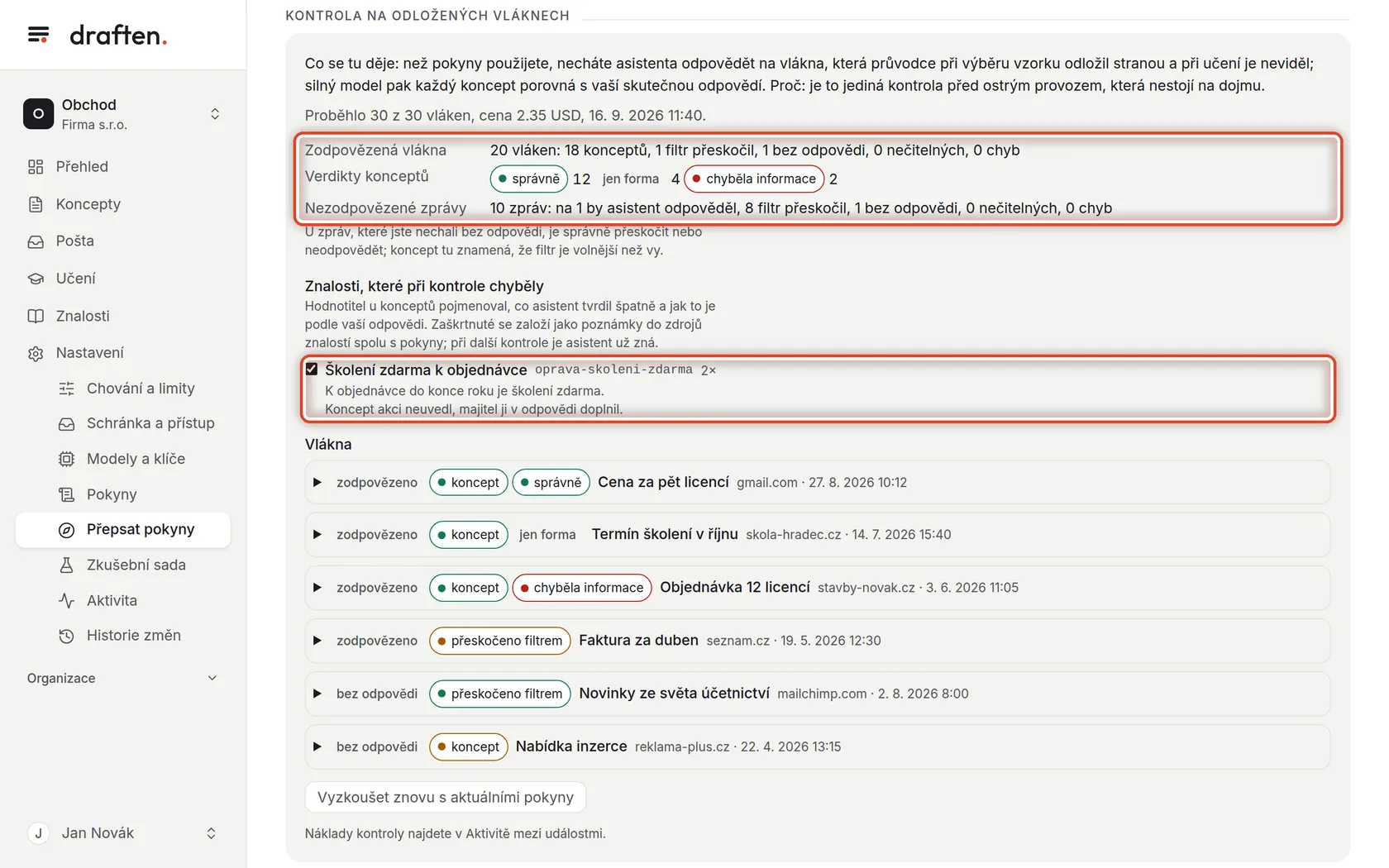 draften.

O Obchod
Firma s.r.o.

Přehled
Koncepty
Pošta
Učení
Znalosti
Nastavení
Chování a limity
Schránka a přístup
Modely a klíče
Pokyny
Přepsat pokyny
Zkušební sada
Aktivita
Historie změn

Organizace

J Jan Novák

KONTROLA NA ODLOŽENÝCH VLÁKNECH

Co se tu děje: než pokyny použijete, necháte asistenta odpovědět na vlákna, která průvodce při výběru vzorku odložil stranou a při učení je neviděl; silný model pak každý koncept porovná s vaší skutečnou odpovědí. Proč: je to jediná kontrola před ostrým provozem, která nestojí na dojmu.

Proběhlo 30 z 30 vláken, cena 2.35 USD, 16. 9. 2026 11:40.

Zodpovězená vlákna 20 vláken: 18 konceptů, 1 filtr přeskočil, 1 bez odpovědi, 0 nečitelných, 0 chyb
Verdikty konceptů správně 12 jen forma 4 chyběla informace 2
Nezodpovězené zprávy 10 zpráv: na 1 by asistent odpověděl, 8 filtr přeskočil, 1 bez odpovědi, 0 nečitelných, 0 chyb

U zpráv, které jste nechali bez odpovědi, je správně přeskočit nebo neodpovědět; koncept tu znamená, že filtr je volnější než vy.

Znalosti, které při kontrole chyběly
Hodnotitel u konceptů pojmenoval, co asistent tvrdil špatně a jak to je podle vaší odpovědi. Zaškrtnuté se založí jako poznámky do zdrojů znalostí spolu s pokyny; při další kontrole je asistent už zná.

Školení zdarma k objednávce oprava-skoleni-zdarma 2×
K objednávce do konce roku je školení zdarma.
Koncept akci neuvedl, majitel ji v odpovědi doplnil.

Vlákna
zodpovězeno koncept správně Cena za pět licencí gmail.com · 27. 8. 2026 10:12
zodpovězeno koncept jen forma Termín školení v říjnu skola-hradec.cz · 14. 7. 2026 15:40
zodpovězeno koncept chyběla informace Objednávka 12 licencí stavby-novak.cz · 3. 6. 2026 11:05
zodpovězeno přeskočeno filtrem Faktura za duben seznam.cz · 19. 5. 2026 12:30
bez odpovědi přeskočeno filtrem Novinky ze světa účetnictví mailchimp.com · 2. 8. 2026 8:00
bez odpovědi koncept Nabídka inzerce reklama-plus.cz · 22. 4. 2026 13:15

Vyzkoušet znovu s aktuálními pokyny

Náklady kontroly najdete v Aktivitě mezi událostmi.